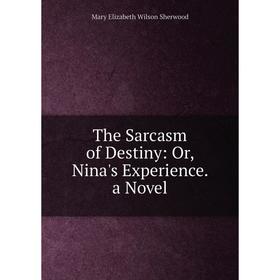 Mary Elizabeth Wilson Sherwood

The Sarcasm of Destiny: Or, Nina's Experience. a Novel